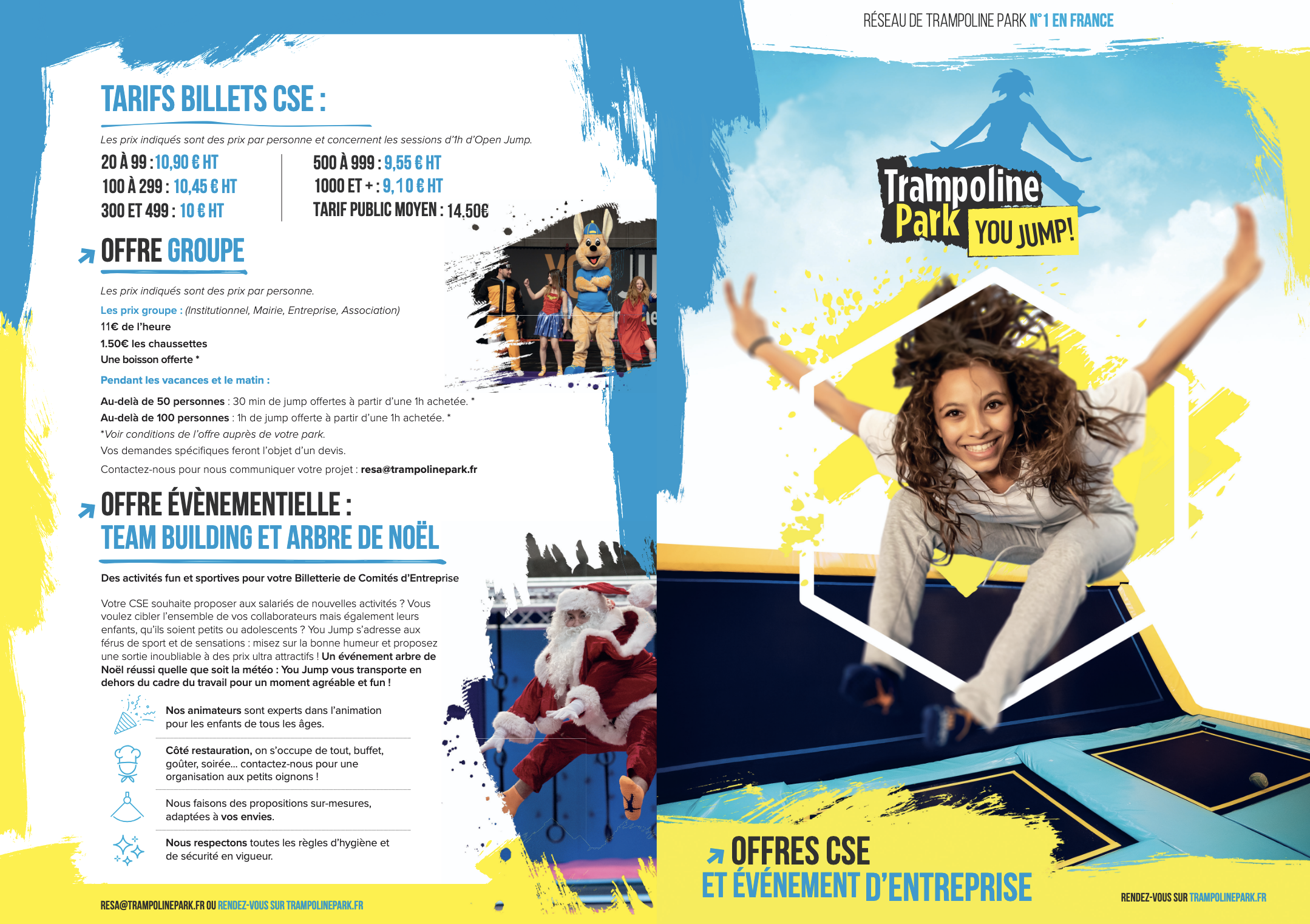 TARIFS BILLETS CSE :

Les prix indiqués sont des prix par personne et concernent les sessions d'1h d'Open Jump.

20 À 99 : 10,90 € HT
100 À 299 : 10,45 € HT
300 ET 499 : 10 € HT

500 À 999 : 9,55 € HT
1000 ET + : 9,10 € HT
TARIF PUBLIC MOYEN : 14.50€

OFFRE GROUPE

Les prix indiqués sont des prix par personne.

Les prix groupe : (Institutionnel, Mairie, Entreprise, Association)
11€ de l'heure
1.50€ les chaussettes
Une boisson offerte *

Pendant les vacances et le matin :

Au-delà de 50 personnes : 30 min de jump offertes à partir d'une 1h achetée. *
Au-delà de 100 personnes : 1h de jump offerte à partir d'une 1h achetée. *
*Voir conditions de l'offre auprès de votre park.
Vos demandes spécifiques feront l'objet d'un devis.
Contactez-nous pour nous communiquer votre projet : resa@trampolinepark.fr

OFFRE ÉVÈNEMENTIELLE :
TEAM BUILDING ET ARBRE DE NOËL

Des activités fun et sportives pour votre Billetterie de Comités d'Entreprise

Votre CSE souhaite proposer aux salariés de nouvelles activités ? Vous voulez cibler l'ensemble de vos collaborateurs mais également leurs enfants, qu'ils soient petits ou adolescents ? You Jump s'adresse aux férus de sport et de sensations : misez sur la bonne humeur et proposez une sortie inoubliable à des prix ultra attractifs ! Un événement arbre de Noël réussi quelle que soit la météo : You Jump vous transporte en dehors du cadre du travail pour un moment agréable et fun !

Nos animateurs sont experts dans l'animation pour les enfants de tous les âges.

Côté restauration, on s'occupe de tout, buffet, goûter, soirée... contactez-nous pour une organisation aux petits oignons !

Nous faisons des propositions sur-mesures, adaptées à vos envies.

Nous respectons toutes les règles d'hygiène et de sécurité en vigueur.

RESA@TRAMPOLINEPARK.FR OU RENDEZ-VOUS SUR TRAMPOLINEPARK.FR

RÉSEAU DE TRAMPOLINE PARK N°1 EN FRANCE

Trampoline Park YOU JUMP!

OFFRES CSE
ET ÉVÉNEMENT D'ENTREPRISE

RENDEZ-VOUS SUR TRAMPOLINEPARK.FR